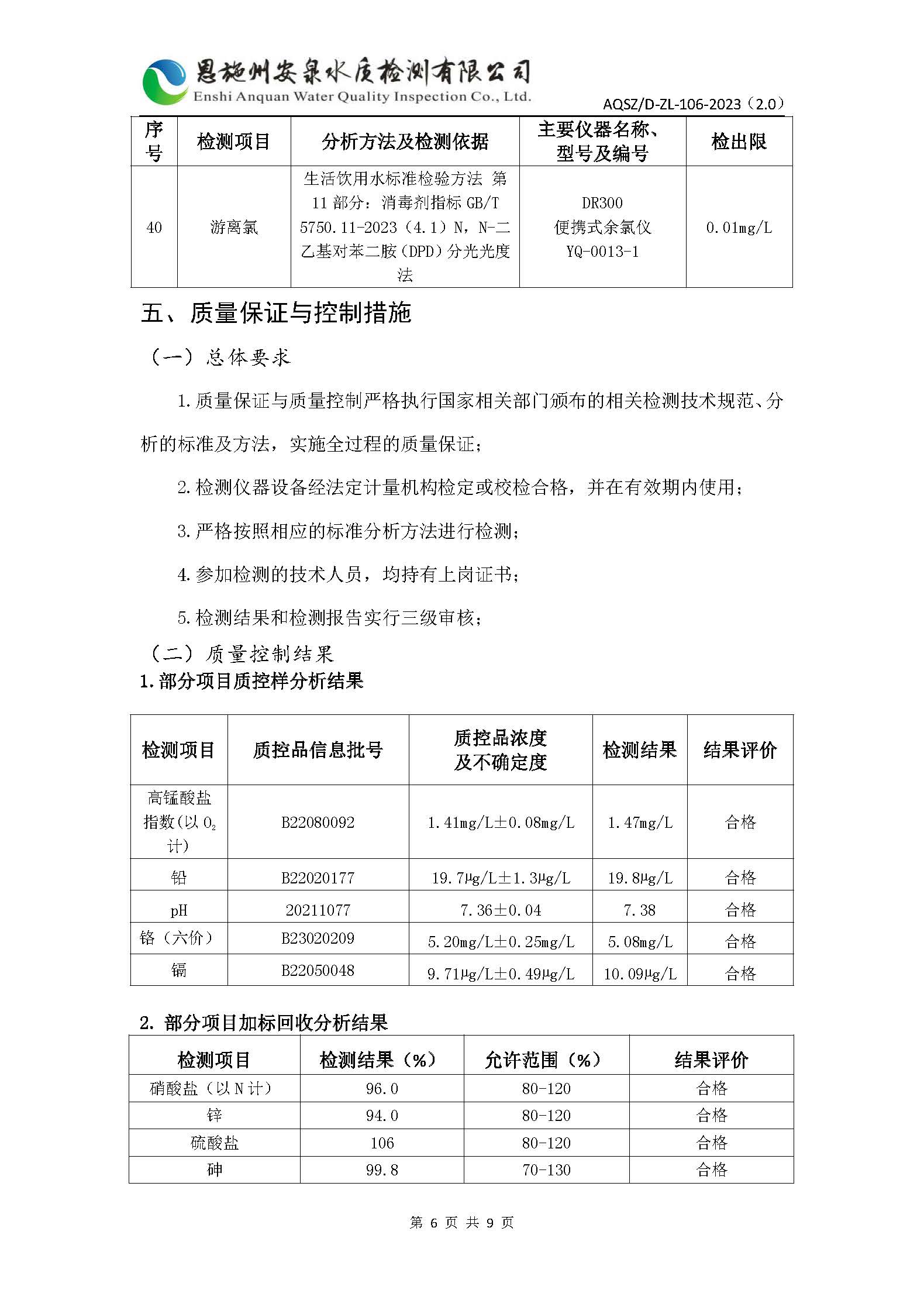 恩施州安泉水质检测有限公司
Enshi Anquan Water Quality Inspection Co., Ltd.

AQSZ/D-ZL-106-2023（2.0）

| 序号 | 检测项目 | 分析方法及检测依据 | 主要仪器名称、型号及编号 | 检出限 |
|---|---|---|---|---|
| 40 | 游离氯 | 生活饮用水标准检验方法 第11部分：消毒剂指标 GB/T 5750.11-2023（4.1）N，N-二乙基对苯二胺（DPD）分光光度法 | DR300 便携式余氯仪 YQ-0013-1 | 0.01mg/L |

五、质量保证与控制措施

（一）总体要求

1.质量保证与质量控制严格执行国家相关部门颁布的相关检测技术规范、分析的标准及方法，实施全过程的质量保证；

2.检测仪器设备经法定计量机构检定或校检合格，并在有效期内使用；

3.严格按照相应的标准分析方法进行检测；

4.参加检测的技术人员，均持有上岗证书；

5.检测结果和检测报告实行三级审核；

（二）质量控制结果

1.部分项目质控样分析结果

| 检测项目 | 质控品信息批号 | 质控品浓度及不确定度 | 检测结果 | 结果评价 |
|---|---|---|---|---|
| 高锰酸盐指数(以 $O_2$ 计) | B22080092 | 1.41mg/L±0.08mg/L | 1.47mg/L | 合格 |
| 铅 | B22020177 | 19.7μg/L±1.3μg/L | 19.8μg/L | 合格 |
| pH | 20211077 | 7.36±0.04 | 7.38 | 合格 |
| 铬（六价） | B23020209 | 5.20mg/L±0.25mg/L | 5.08mg/L | 合格 |
| 镉 | B22050048 | 9.71μg/L±0.49μg/L | 10.09μg/L | 合格 |

2. 部分项目加标回收分析结果

| 检测项目 | 检测结果（%） | 允许范围（%） | 结果评价 |
|---|---|---|---|
| 硝酸盐（以N计） | 96.0 | 80-120 | 合格 |
| 锌 | 94.0 | 80-120 | 合格 |
| 硫酸盐 | 106 | 80-120 | 合格 |
| 砷 | 99.8 | 70-130 | 合格 |

第 6 页 共 9 页